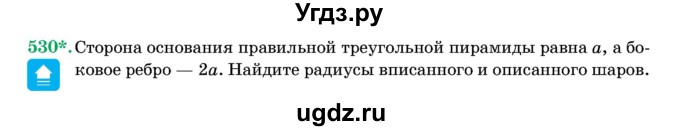 Угдз.ру

530*. Сторона основания правильной треугольной пирамиды равна $a$, а боковое ребро — $2a$. Найдите радиусы вписанного и описанного шаров.

ugdz.ru